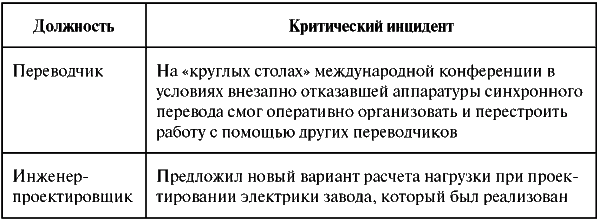 | Должность | Критический инцидент |
|---|---|
| Переводчик | На «круглых столах» международной конференции в условиях внезапно отказавшей аппаратуры синхронного перевода смог оперативно организовать и перестроить работу с помощью других переводчиков |
| Инженер-проектировщик | Предложил новый вариант расчета нагрузки при проектировании электрики завода, который был реализован |